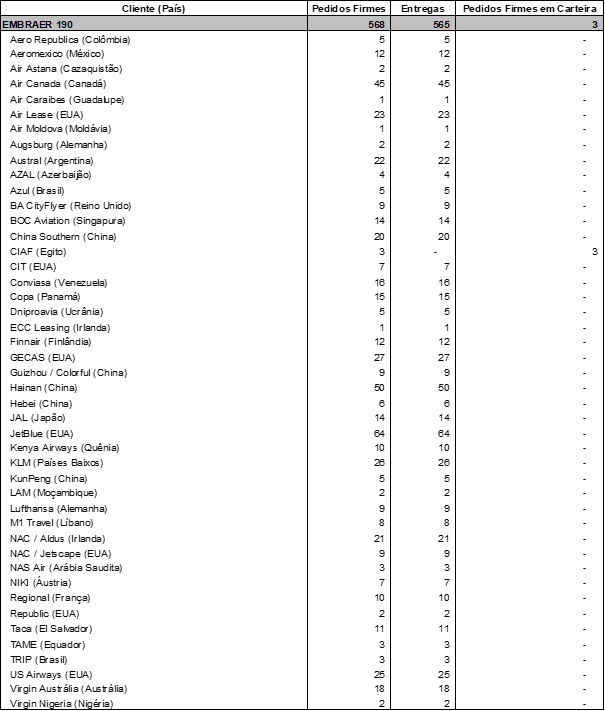 | Cliente (País) | Pedidos Firmes | Entregas | Pedidos Firmes em Carteira |
|---|---|---|---|
| EMBRAER 190 | 568 | 565 | 3 |
| Aero Republica (Colômbia) | 5 | 5 | - |
| Aeromexico (México) | 12 | 12 | - |
| Air Astana (Cazaquistão) | 2 | 2 | - |
| Air Canada (Canadá) | 45 | 45 | - |
| Air Caraibes (Guadalupe) | 1 | 1 | - |
| Air Lease (EUA) | 23 | 23 | - |
| Air Moldova (Moldávia) | 1 | 1 | - |
| Augsburg (Alemanha) | 2 | 2 | - |
| Austral (Argentina) | 22 | 22 | - |
| AZAL (Azerbaijão) | 4 | 4 | - |
| Azul (Brasil) | 5 | 5 | - |
| BA CityFlyer (Reino Unido) | 9 | 9 | - |
| BOC Aviation (Singapura) | 14 | 14 | - |
| China Southern (China) | 20 | 20 | - |
| CIAF (Egito) | 3 | - | 3 |
| CIT (EUA) | 7 | 7 | - |
| Conviasa (Venezuela) | 16 | 16 | - |
| Copa (Panamá) | 15 | 15 | - |
| Dniproavia (Ucrânia) | 5 | 5 | - |
| ECC Leasing (Irlanda) | 1 | 1 | - |
| Finnair (Finlândia) | 12 | 12 | - |
| GECAS (EUA) | 27 | 27 | - |
| Guizhou / Colorful (China) | 9 | 9 | - |
| Hainan (China) | 50 | 50 | - |
| Hebei (China) | 6 | 6 | - |
| JAL (Japão) | 14 | 14 | - |
| JetBlue (EUA) | 64 | 64 | - |
| Kenya Airways (Quênia) | 10 | 10 | - |
| KLM (Países Baixos) | 26 | 26 | - |
| KunPeng (China) | 5 | 5 | - |
| LAM (Moçambique) | 2 | 2 | - |
| Lufthansa (Alemanha) | 9 | 9 | - |
| M1 Travel (Líbano) | 8 | 8 | - |
| NAC / Aldus (Irlanda) | 21 | 21 | - |
| NAC / Jetscape (EUA) | 9 | 9 | - |
| NAS Air (Arábia Saudita) | 3 | 3 | - |
| NIKI (Áustria) | 7 | 7 | - |
| Regional (França) | 10 | 10 | - |
| Republic (EUA) | 2 | 2 | - |
| Taca (El Salvador) | 11 | 11 | - |
| TAME (Equador) | 3 | 3 | - |
| TRIP (Brasil) | 3 | 3 | - |
| US Airways (EUA) | 25 | 25 | - |
| Virgin Austrália (Austrália) | 18 | 18 | - |
| Virgin Nigeria (Nigéria) | 2 | 2 | - |